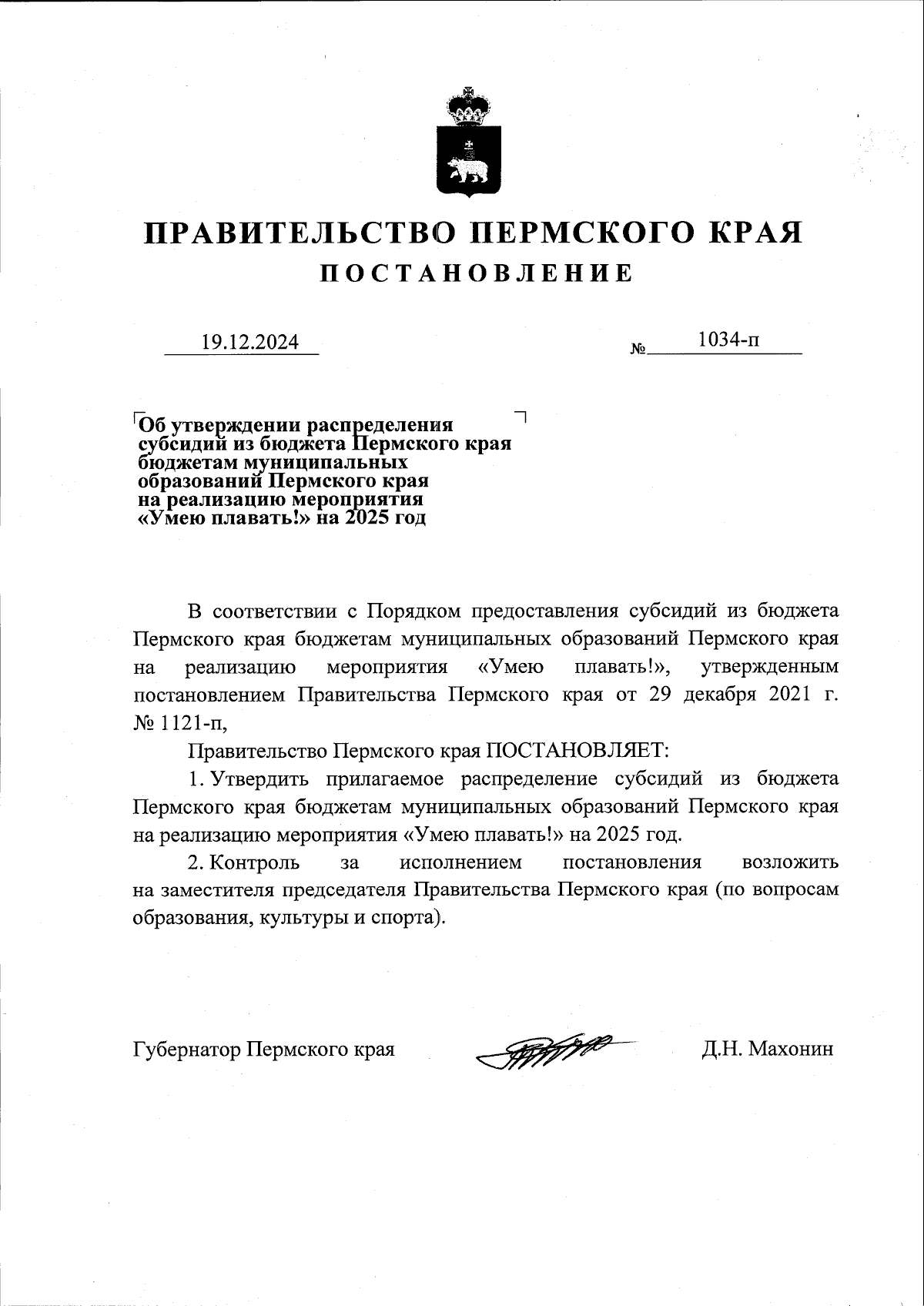 ПРАВИТЕЛЬСТВО ПЕРМСКОГО КРАЯ
ПОСТАНОВЛЕНИЕ

19.12.2024 № 1034-п

Об утверждении распределения субсидий из бюджета Пермского края бюджетам муниципальных образований Пермского края на реализацию мероприятия «Умею плавать!» на 2025 год

В соответствии с Порядком предоставления субсидий из бюджета Пермского края бюджетам муниципальных образований Пермского края на реализацию мероприятия «Умею плавать!», утвержденным постановлением Правительства Пермского края от 29 декабря 2021 г. № 1121-п,

Правительство Пермского края ПОСТАНОВЛЯЕТ:

1. Утвердить прилагаемое распределение субсидий из бюджета Пермского края бюджетам муниципальных образований Пермского края на реализацию мероприятия «Умею плавать!» на 2025 год.

2. Контроль за исполнением постановления возложить на заместителя председателя Правительства Пермского края (по вопросам образования, культуры и спорта).

Губернатор Пермского края Д.Н. Махонин